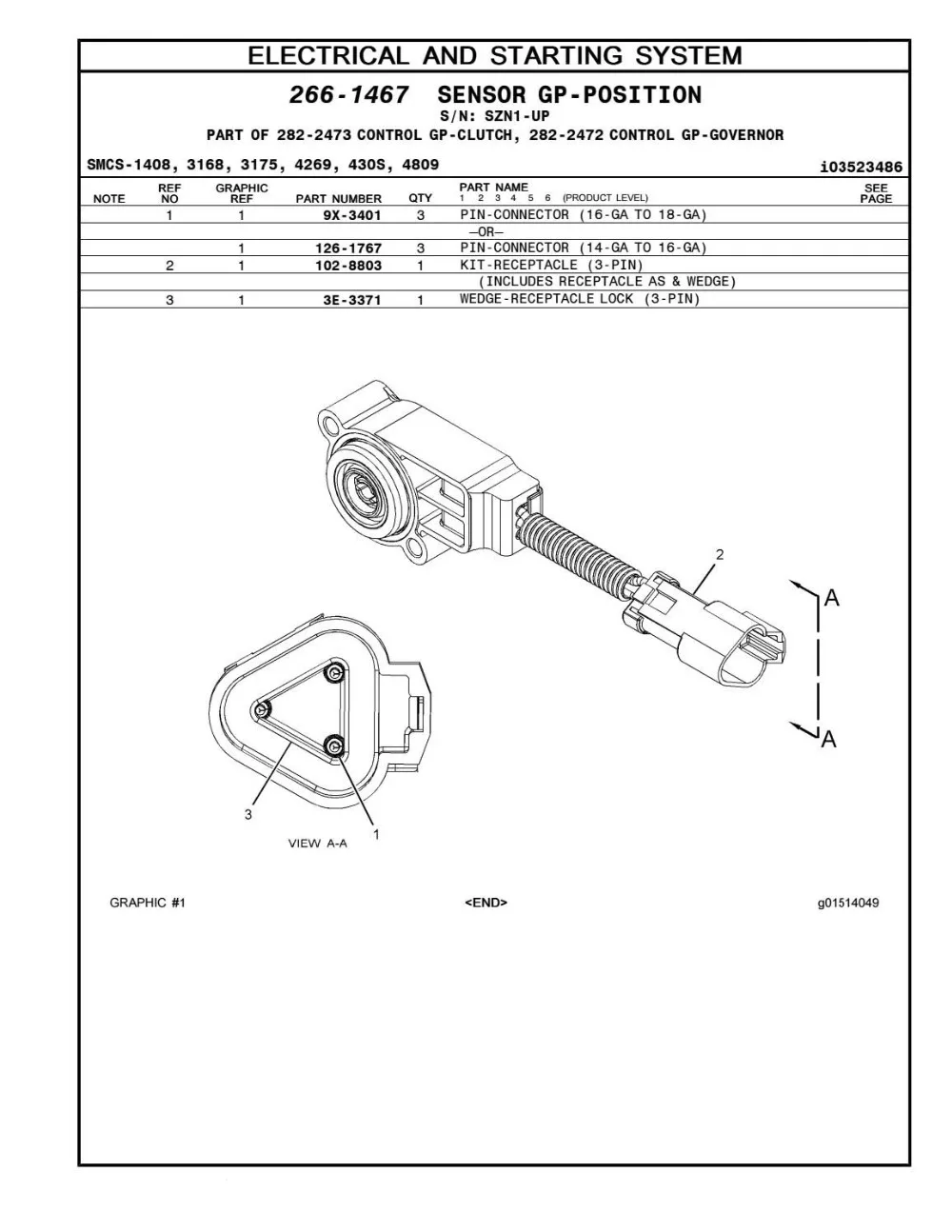 ELECTRICAL AND STARTING SYSTEM

266-1467 SENSOR GP-POSITION
S/N: SZN1-UP
PART OF 282-2473 CONTROL GP-CLUTCH, 282-2472 CONTROL GP-GOVERNOR

SMCS-1408, 3168, 3175, 4269, 430S, 4809

i03523486

| NOTE | REF NO | GRAPHIC REF | PART NUMBER | QTY | PART NAME 1 2 3 4 5 6 (PRODUCT LEVEL) | SEE PAGE |
|---|---|---|---|---|---|---|
| | 1 | 1 | 9X-3401 | 3 | PIN-CONNECTOR (16-GA TO 18-GA) | |
| | | | | | —OR— | |
| | | 1 | 126-1767 | 3 | PIN-CONNECTOR (14-GA TO 16-GA) | |
| | 2 | 1 | 102-8803 | 1 | KIT-RECEPTACLE (3-PIN) | |
| | | | | | (INCLUDES RECEPTACLE AS & WEDGE) | |
| | 3 | 1 | 3E-3371 | 1 | WEDGE-RECEPTACLE LOCK (3-PIN) | |

2
A
A
3
1
VIEW A-A

GRAPHIC #1

<END>

g01514049